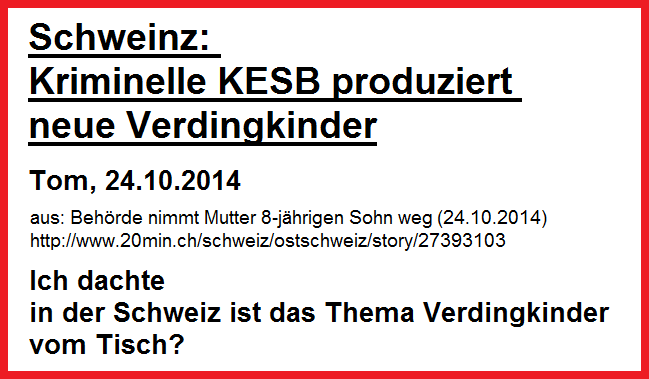 Schweinz:
Kriminelle KESB produziert neue Verdingkinder

Tom, 24.10.2014

aus: Behörde nimmt Mutter 8-jährigen Sohn weg (24.10.2014)
http://www.20min.ch/schweiz/ostschweiz/story/27393103

Ich dachte
in der Schweiz ist das Thema Verdingkinder vom Tisch?